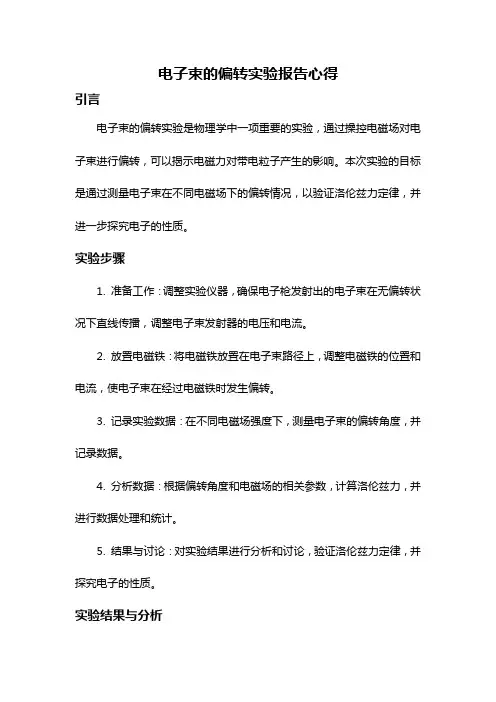 电子束的偏转实验报告心得

引言

电子束的偏转实验是物理学中一项重要的实验，通过操控电磁场对电子束进行偏转，可以揭示电磁力对带电粒子产生的影响。本次实验的目标是通过测量电子束在不同电磁场下的偏转情况，以验证洛伦兹力定律，并进一步探究电子的性质。

实验步骤

1. 准备工作：调整实验仪器，确保电子枪发射出的电子束在无偏转状况下直线传播，调整电子束发射器的电压和电流。

2. 放置电磁铁：将电磁铁放置在电子束路径上，调整电磁铁的位置和电流，使电子束在经过电磁铁时发生偏转。

3. 记录实验数据：在不同电磁场强度下，测量电子束的偏转角度，并记录数据。

4. 分析数据：根据偏转角度和电磁场的相关参数，计算洛伦兹力，并进行数据处理和统计。

5. 结果与讨论：对实验结果进行分析和讨论，验证洛伦兹力定律，并探究电子的性质。

实验结果与分析